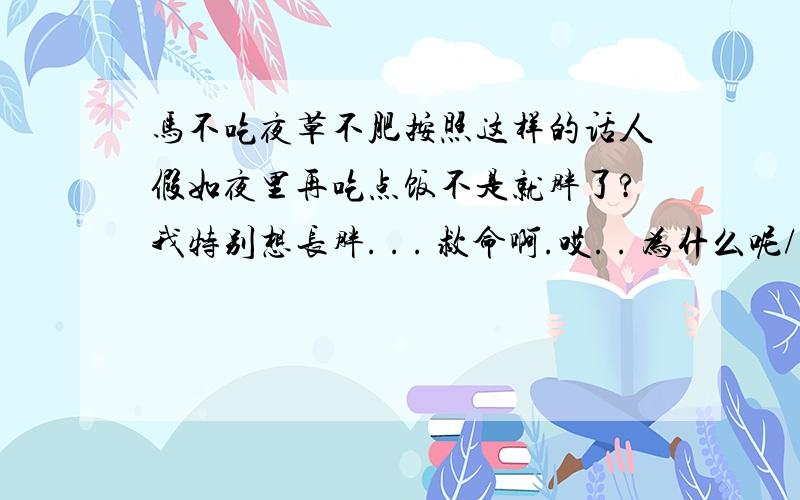 馬不吃夜草不肥按照这样的话人假如夜里再吃点饭不是就胖了?我特别想長胖．．．救命啊.哎．．為什么呢/